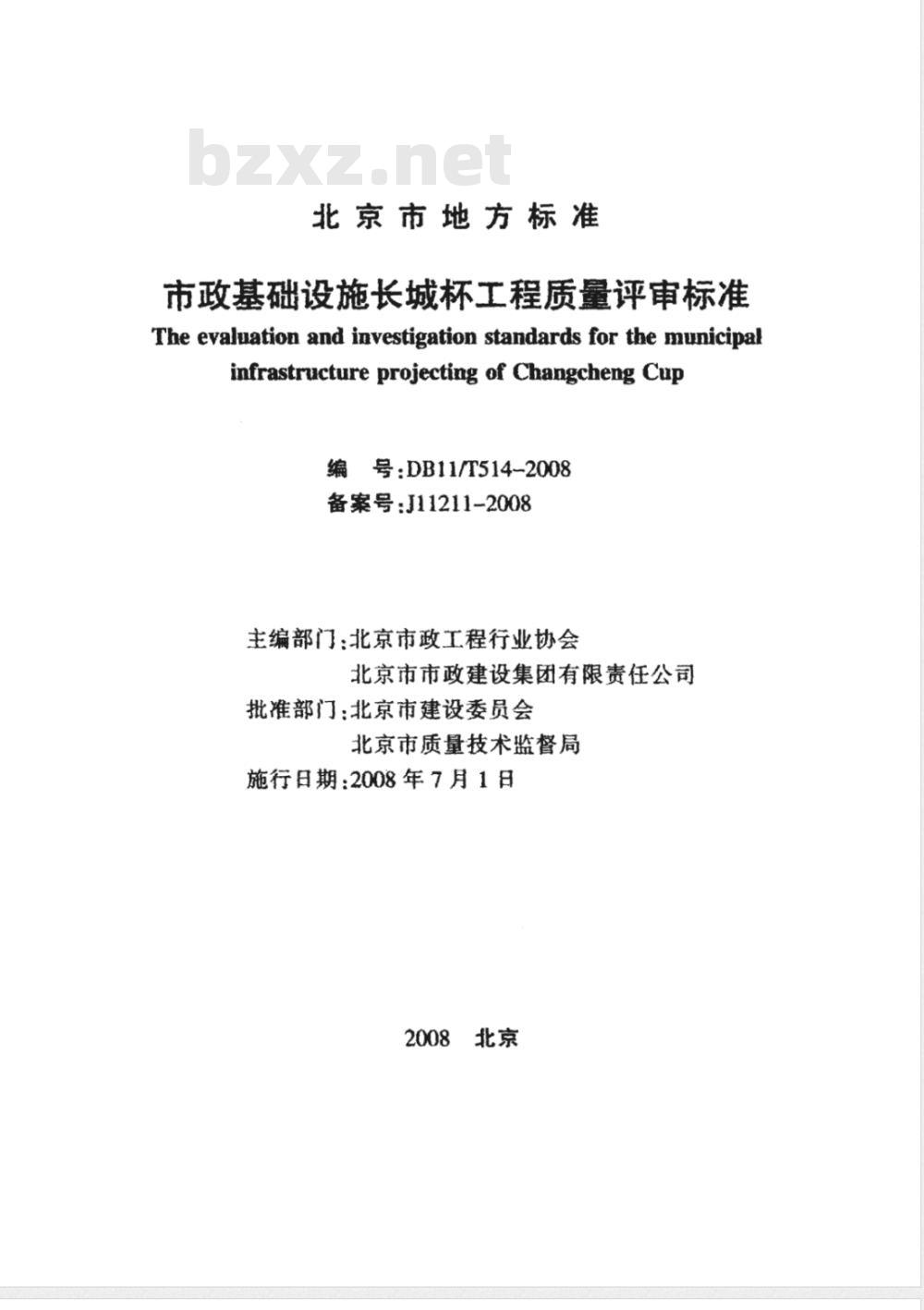 bzxz.net

北京市地方标准

市政基础设施长城杯工程质量评审标准

The evaluation and investigation standards for the municipal infrastructure projecting of Changcheng Cup

编　号:DB11/T514-2008
备案号:J11211-2008

主编部门:北京市政工程行业协会
北京市市政建设集团有限责任公司
批准部门:北京市建设委员会
北京市质量技术监督局
施行日期:2008 年 7 月 1 日

2008　北京